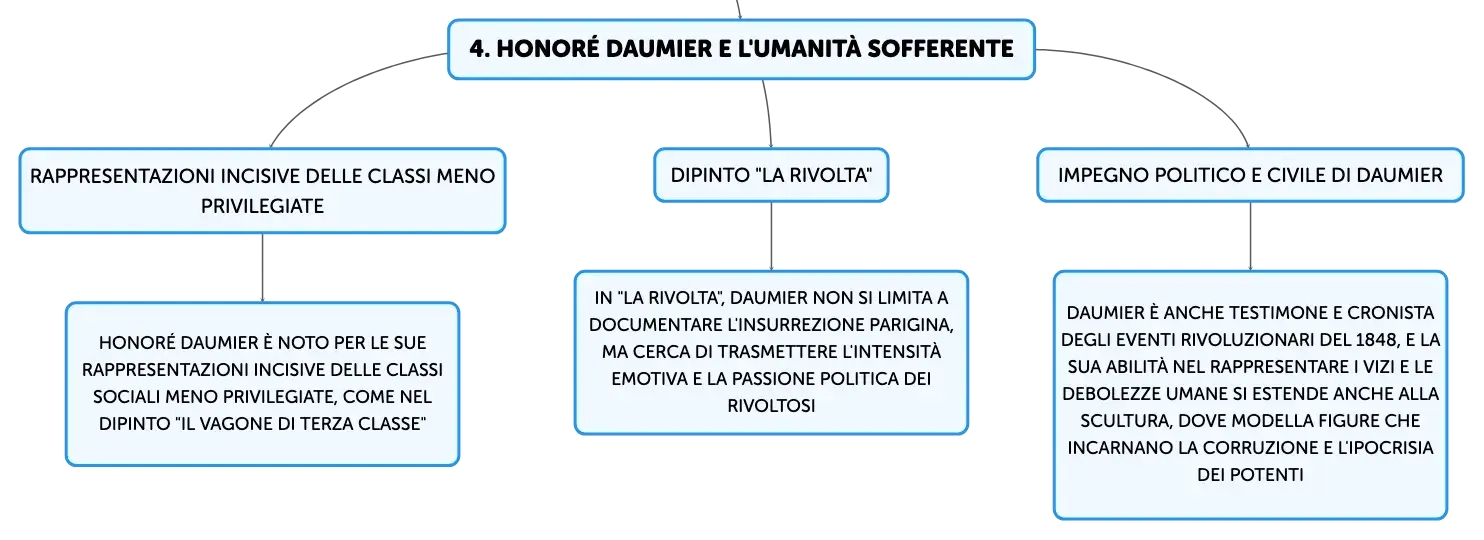 4. HONORÉ DAUMIER E L'UMANITÀ SOFFERENTE

RAPPRESENTAZIONI INCISIVE DELLE CLASSI MENO PRIVILEGIATE

HONORÉ DAUMIER È NOTO PER LE SUE RAPPRESENTAZIONI INCISIVE DELLE CLASSI SOCIALI MENO PRIVILEGIATE, COME NEL DIPINTO "IL VAGONE DI TERZA CLASSE"

DIPINTO "LA RIVOLTA"

IN "LA RIVOLTA", DAUMIER NON SI LIMITA A DOCUMENTARE L'INSURREZIONE PARIGINA, MA CERCA DI TRASMETTERE L'INTENSITÀ EMOTIVA E LA PASSIONE POLITICA DEI RIVOLTOSI

IMPEGNO POLITICO E CIVILE DI DAUMIER

DAUMIER È ANCHE TESTIMONE E CRONISTA DEGLI EVENTI RIVOLUZIONARI DEL 1848, E LA SUA ABILITÀ NEL RAPPRESENTARE I VIZI E LE DEBOLEZZE UMANE SI ESTENDE ANCHE ALLA SCULTURA, DOVE MODELLA FIGURE CHE INCARNANO LA CORRUZIONE E L'IPOCRISIA DEI POTENTI